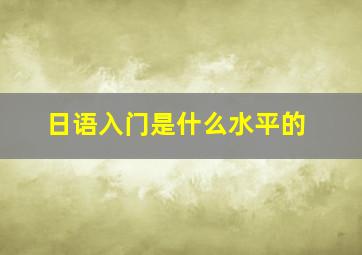 日语入门是什么水平的